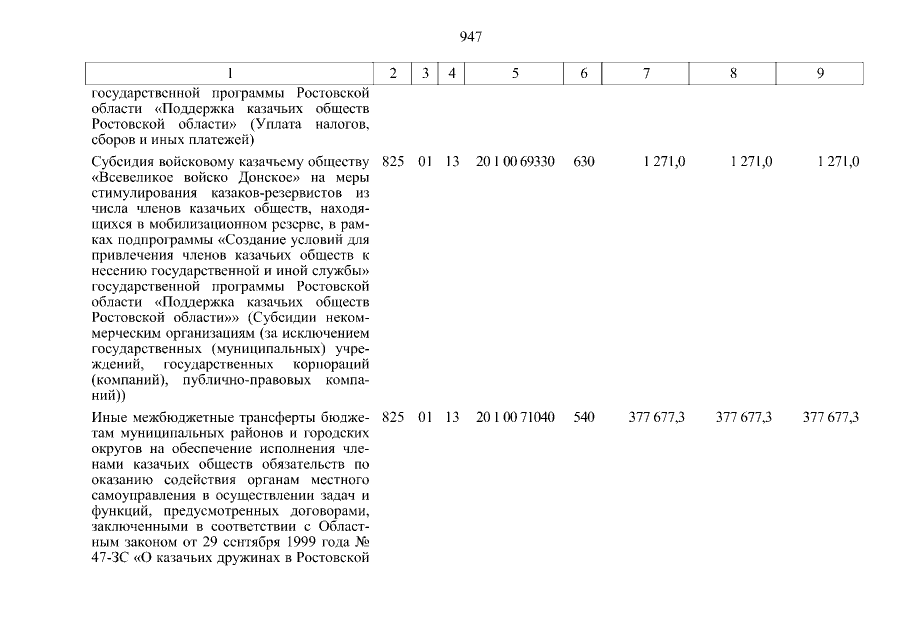 947

| 1 | 2 | 3 | 4 | 5 | 6 | 7 | 8 | 9 |
|---|---|---|---|---|---|---|---|---|
| государственной программы Ростовской области «Поддержка казачьих обществ Ростовской области» (Уплата налогов, сборов и иных платежей) | | | | | | | | |
| Субсидия войсковому казачьему обществу «Всевеликое войско Донское» на меры стимулирования казаков-резервистов из числа членов казачьих обществ, находящихся в мобилизационном резерве, в рамках подпрограммы «Создание условий для привлечения членов казачьих обществ к несению государственной и иной службы» государственной программы Ростовской области «Поддержка казачьих обществ Ростовской области»» (Субсидии некоммерческим организациям (за исключением государственных (муниципальных) учреждений, государственных корпораций (компаний), публично-правовых компаний)) | 825 | 01 | 13 | 20 1 00 69330 | 630 | 1 271,0 | 1 271,0 | 1 271,0 |
| Иные межбюджетные трансферты бюджетам муниципальных районов и городских округов на обеспечение исполнения членами казачьих обществ обязательств по оказанию содействия органам местного самоуправления в осуществлении задач и функций, предусмотренных договорами, заключенными в соответствии с Областным законом от 29 сентября 1999 года № 47-ЗС «О казачьих дружинах в Ростовской | 825 | 01 | 13 | 20 1 00 71040 | 540 | 377 677,3 | 377 677,3 | 377 677,3 |